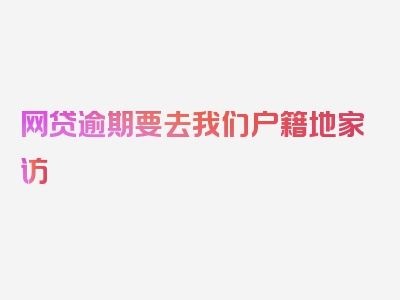 网贷逾期要去我们户籍地家访